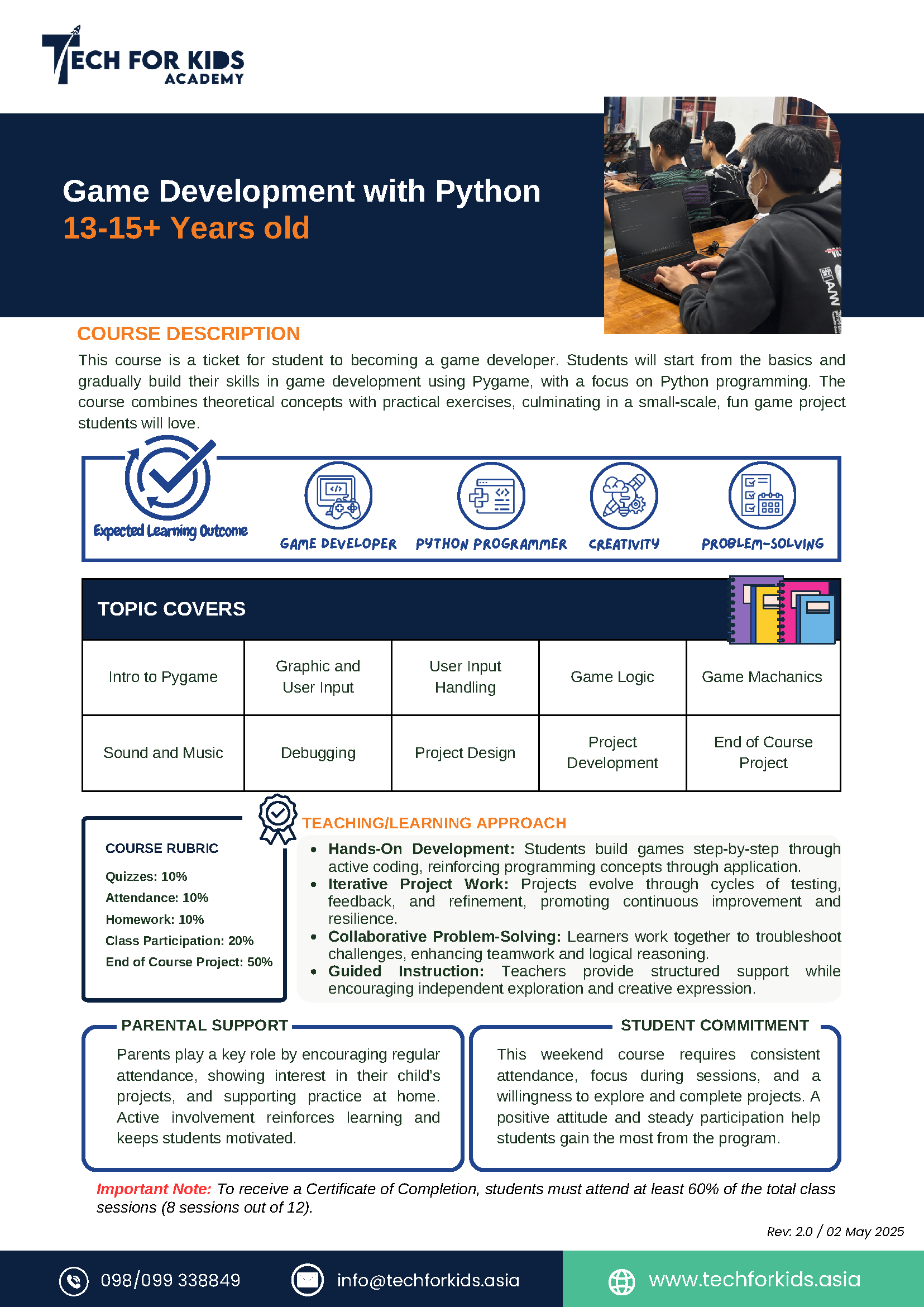 TECH FOR KIDS
ACADEMY

Game Development with Python
13-15+ Years old

COURSE DESCRIPTION

This course is a ticket for student to becoming a game developer. Students will start from the basics and gradually build their skills in game development using Pygame, with a focus on Python programming. The course combines theoretical concepts with practical exercises, culminating in a small-scale, fun game project students will love.

Expected Learning Outcome
GAME DEVELOPER
PYTHON PROGRAMMER
CREATIVITY
PROBLEM-SOLVING

TOPIC COVERS

| Intro to Pygame | Graphic and User Input | User Input Handling | Game Logic | Game Machanics |
|---|---|---|---|---|
| Sound and Music | Debugging | Project Design | Project Development | End of Course Project |

COURSE RUBRIC
Quizzes: 10%
Attendance: 10%
Homework: 10%
Class Participation: 20%
End of Course Project: 50%

TEACHING/LEARNING APPROACH
• Hands-On Development: Students build games step-by-step through active coding, reinforcing programming concepts through application.
• Iterative Project Work: Projects evolve through cycles of testing, feedback, and refinement, promoting continuous improvement and resilience.
• Collaborative Problem-Solving: Learners work together to troubleshoot challenges, enhancing teamwork and logical reasoning.
• Guided Instruction: Teachers provide structured support while encouraging independent exploration and creative expression.

PARENTAL SUPPORT
Parents play a key role by encouraging regular attendance, showing interest in their child's projects, and supporting practice at home. Active involvement reinforces learning and keeps students motivated.

STUDENT COMMITMENT
This weekend course requires consistent attendance, focus during sessions, and a willingness to explore and complete projects. A positive attitude and steady participation help students gain the most from the program.

Important Note: To receive a Certificate of Completion, students must attend at least 60% of the total class sessions (8 sessions out of 12).

Rev: 2.0 / 02 May 2025

098/099 338849
info@techforkids.asia
www.techforkids.asia